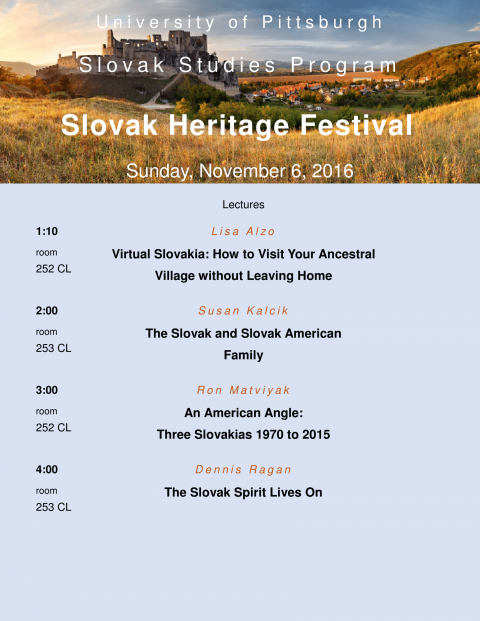 University of Pittsburgh

Slovak Studies Program

Slovak Heritage Festival

Sunday, November 6, 2016

Lectures

1:10
room
252 CL

Lisa Alzo

Virtual Slovakia: How to Visit Your Ancestral Village without Leaving Home

2:00
room
253 CL

Susan Kalcik

The Slovak and Slovak American Family

3:00
room
252 CL

Ron Matviyak

An American Angle:
Three Slovakias 1970 to 2015

4:00
room
253 CL

Dennis Ragan

The Slovak Spirit Lives On